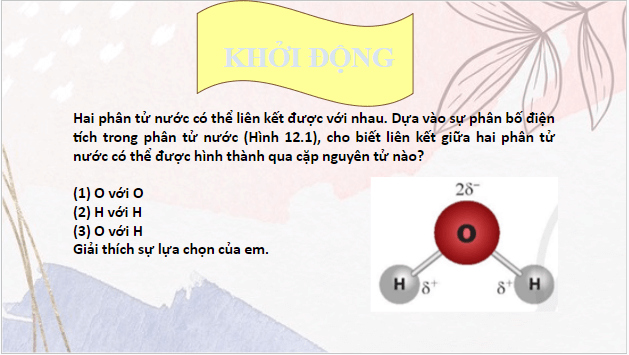 KHỞI ĐỘNG

Hai phân tử nước có thể liên kết được với nhau. Dựa vào sự phân bố điện tích trong phân tử nước (Hình 12.1), cho biết liên kết giữa hai phân tử nước có thể được hình thành qua cặp nguyên tử nào?

(1) O với O
(2) H với H
(3) O với H
Giải thích sự lựa chọn của em.

$2\delta^-$
O
H $\delta^+$
$\delta^+$ H